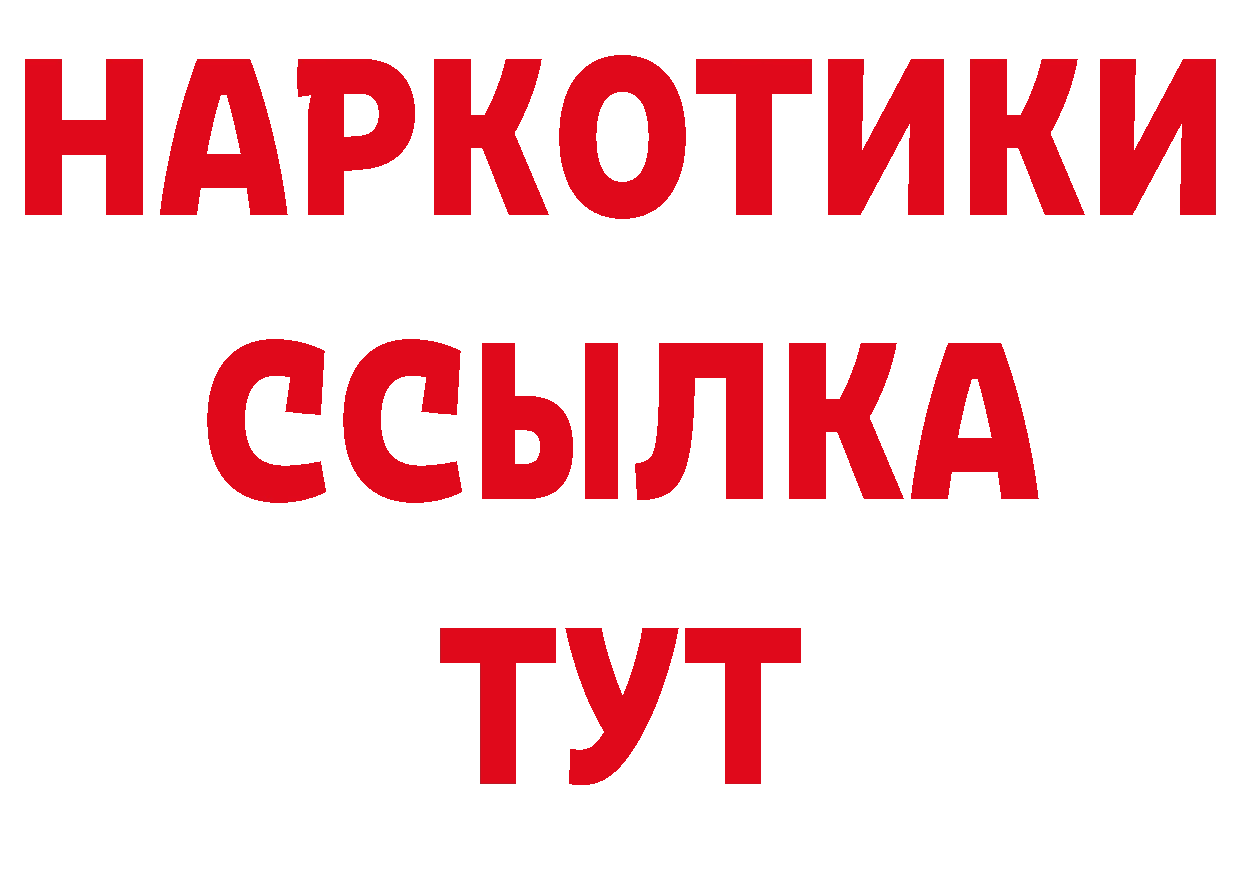 НАРКОТИКИ
ССЫЛКА
ТУТ